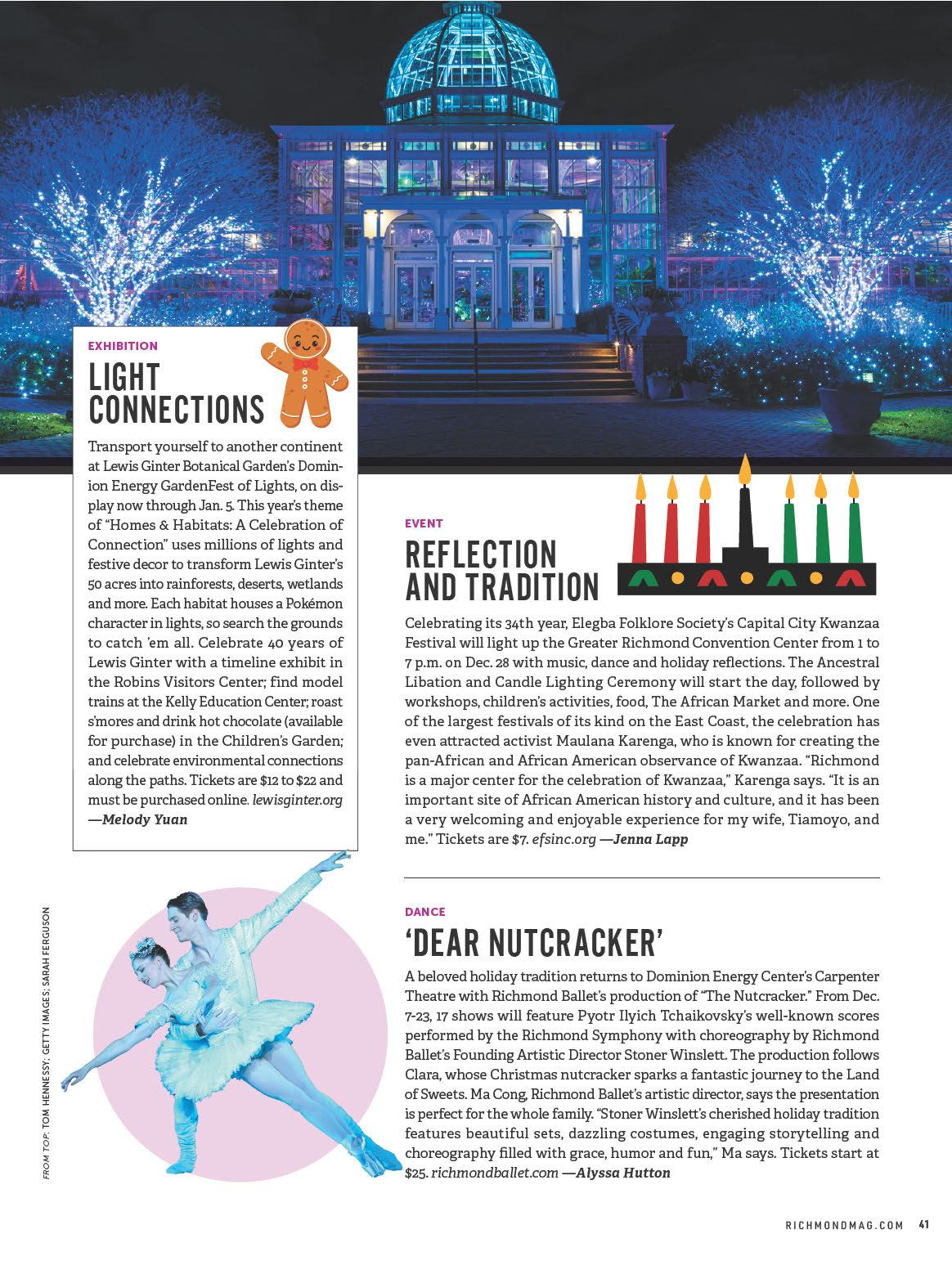 EXHIBITION

LIGHT CONNECTIONS

Transport yourself to another continent at Lewis Ginter Botanical Garden's Dominion Energy GardenFest of Lights, on display now through Jan. 5. This year's theme of "Homes & Habitats: A Celebration of Connection" uses millions of lights and festive decor to transform Lewis Ginter's 50 acres into rainforests, deserts, wetlands and more. Each habitat houses a Pokémon character in lights, so search the grounds to catch 'em all. Celebrate 40 years of Lewis Ginter with a timeline exhibit in the Robins Visitors Center; find model trains at the Kelly Education Center; roast s'mores and drink hot chocolate (available for purchase) in the Children's Garden; and celebrate environmental connections along the paths. Tickets are $12 to $22 and must be purchased online. lewisginter.org —Melody Yuan

EVENT

REFLECTION AND TRADITION

Celebrating its 34th year, Elegba Folklore Society's Capital City Kwanzaa Festival will light up the Greater Richmond Convention Center from 1 to 7 p.m. on Dec. 28 with music, dance and holiday reflections. The Ancestral Libation and Candle Lighting Ceremony will start the day, followed by workshops, children's activities, food, The African Market and more. One of the largest festivals of its kind on the East Coast, the celebration has even attracted activist Maulana Karenga, who is known for creating the pan-African and African American observance of Kwanzaa. "Richmond is a major center for the celebration of Kwanzaa," Karenga says. "It is an important site of African American history and culture, and it has been a very welcoming and enjoyable experience for my wife, Tiamoyo, and me." Tickets are $7. efsinc.org —Jenna Lapp

DANCE

'DEAR NUTCRACKER'

A beloved holiday tradition returns to Dominion Energy Center's Carpenter Theatre with Richmond Ballet's production of "The Nutcracker." From Dec. 7-23, 17 shows will feature Pyotr Ilyich Tchaikovsky's well-known scores performed by the Richmond Symphony with choreography by Richmond Ballet's Founding Artistic Director Stoner Winslett. The production follows Clara, whose Christmas nutcracker sparks a fantastic journey to the Land of Sweets. Ma Cong, Richmond Ballet's artistic director, says the presentation is perfect for the whole family. "Stoner Winslett's cherished holiday tradition features beautiful sets, dazzling costumes, engaging storytelling and choreography filled with grace, humor and fun," Ma says. Tickets start at $25. richmondballet.com —Alyssa Hutton

FROM TOP: TOM HENNESSY; GETTY IMAGES; SARAH FERGUSON

RICHMONDMAG.COM 41